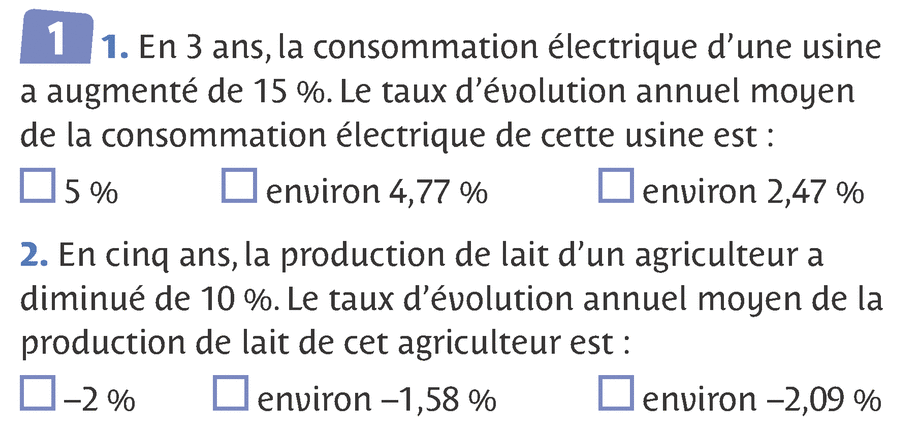 1 1. En 3 ans, la consommation électrique d'une usine a augmenté de 15 %. Le taux d'évolution annuel moyen de la consommation électrique de cette usine est :

☐ 5 % ☐ environ 4,77 % ☐ environ 2,47 %

2. En cinq ans, la production de lait d'un agriculteur a diminué de 10 %. Le taux d'évolution annuel moyen de la production de lait de cet agriculteur est :

☐ –2 % ☐ environ –1,58 % ☐ environ –2,09 %